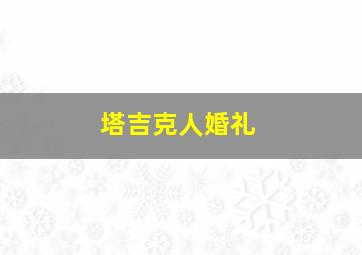 塔吉克人婚礼